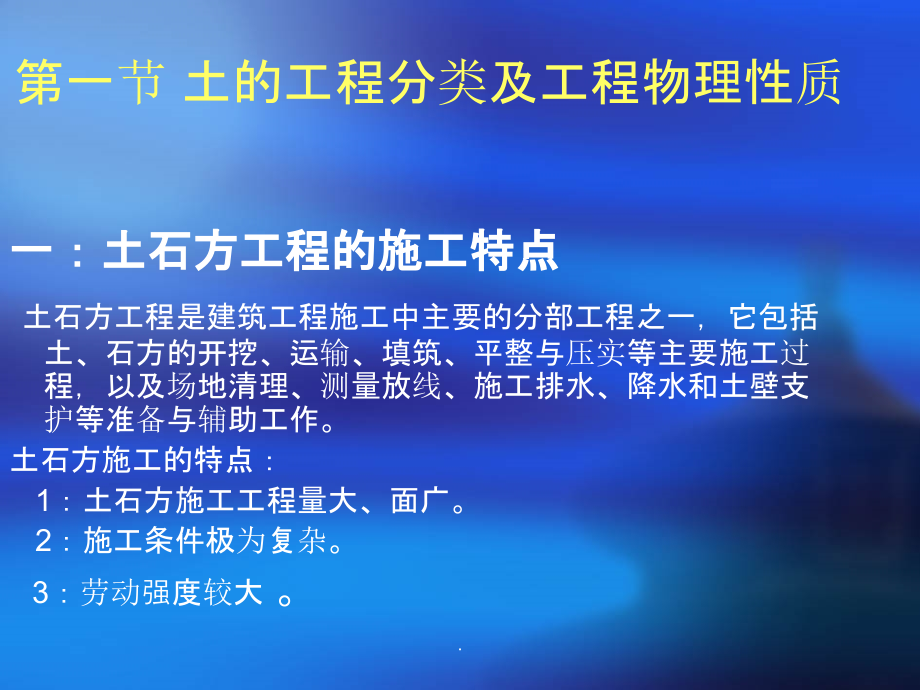 第一节 土的工程分类及工程物理性质

一：土石方工程的施工特点

土石方工程是建筑工程施工中主要的分部工程之一，它包括土、石方的开挖、运输、填筑、平整与压实等主要施工过程，以及场地清理、测量放线、施工排水、降水和土壁支护等准备与辅助工作。

土石方施工的特点：

1：土石方施工工程量大、面广。

2：施工条件极为复杂。

3：劳动强度较大 。

.